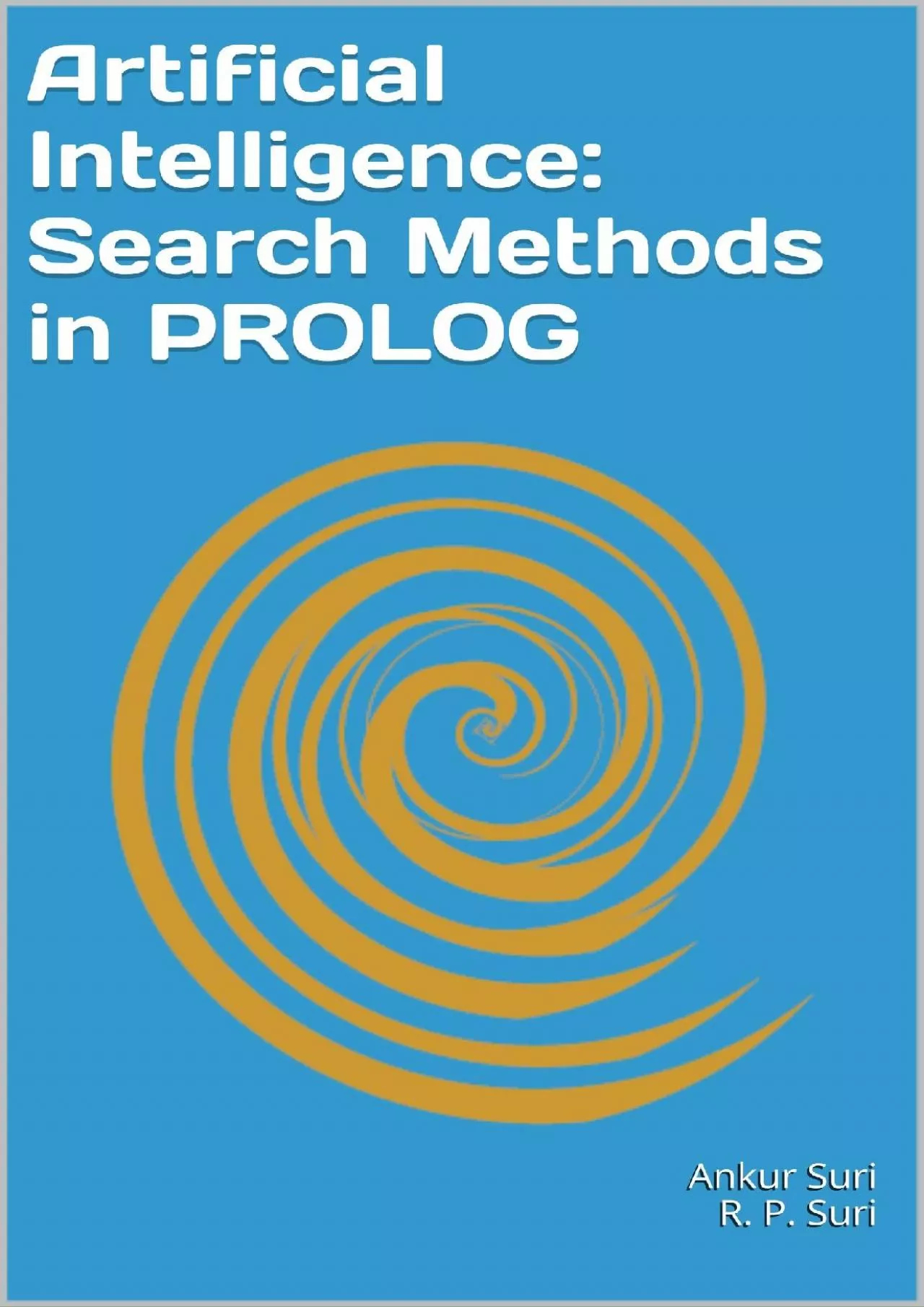 Artificial Intelligence: Search Methods in PROLOG

Ankur Suri
R. P. Suri